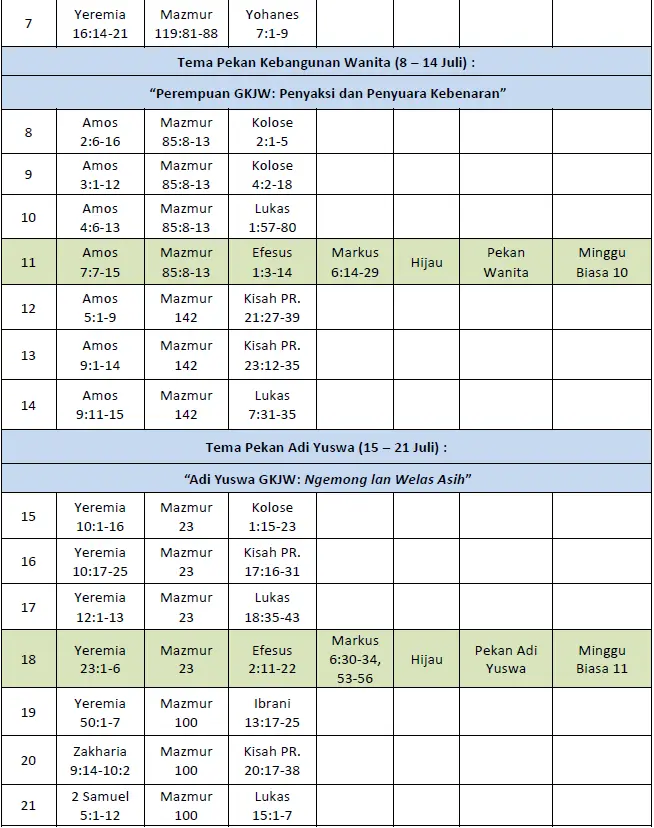 | 7 | Yeremia 16:14-21 | Mazmur 119:81-88 | Yohanes 7:1-9 | | | | |
|---|---|---|---|---|---|---|---|
| Tema Pekan Kebangunan Wanita (8 – 14 Juli) : | | | | | | | |
| "Perempuan GKJW: Penyaksi dan Penyuara Kebenaran" | | | | | | | |
| 8 | Amos 2:6-16 | Mazmur 85:8-13 | Kolose 2:1-5 | | | | |
| 9 | Amos 3:1-12 | Mazmur 85:8-13 | Kolose 4:2-18 | | | | |
| 10 | Amos 4:6-13 | Mazmur 85:8-13 | Lukas 1:57-80 | | | | |
| 11 | Amos 7:7-15 | Mazmur 85:8-13 | Efesus 1:3-14 | Markus 6:14-29 | Hijau | Pekan Wanita | Minggu Biasa 10 |
| 12 | Amos 5:1-9 | Mazmur 142 | Kisah PR. 21:27-39 | | | | |
| 13 | Amos 9:1-14 | Mazmur 142 | Kisah PR. 23:12-35 | | | | |
| 14 | Amos 9:11-15 | Mazmur 142 | Lukas 7:31-35 | | | | |
| Tema Pekan Adi Yuswa (15 – 21 Juli) : | | | | | | | |
| "Adi Yuswa GKJW: Ngemong lan Welas Asih" | | | | | | | |
| 15 | Yeremia 10:1-16 | Mazmur 23 | Kolose 1:15-23 | | | | |
| 16 | Yeremia 10:17-25 | Mazmur 23 | Kisah PR. 17:16-31 | | | | |
| 17 | Yeremia 12:1-13 | Mazmur 23 | Lukas 18:35-43 | | | | |
| 18 | Yeremia 23:1-6 | Mazmur 23 | Efesus 2:11-22 | Markus 6:30-34, 53-56 | Hijau | Pekan Adi Yuswa | Minggu Biasa 11 |
| 19 | Yeremia 50:1-7 | Mazmur 100 | Ibrani 13:17-25 | | | | |
| 20 | Zakharia 9:14-10:2 | Mazmur 100 | Kisah PR. 20:17-38 | | | | |
| 21 | 2 Samuel 5:1-12 | Mazmur 100 | Lukas 15:1-7 | | | | |